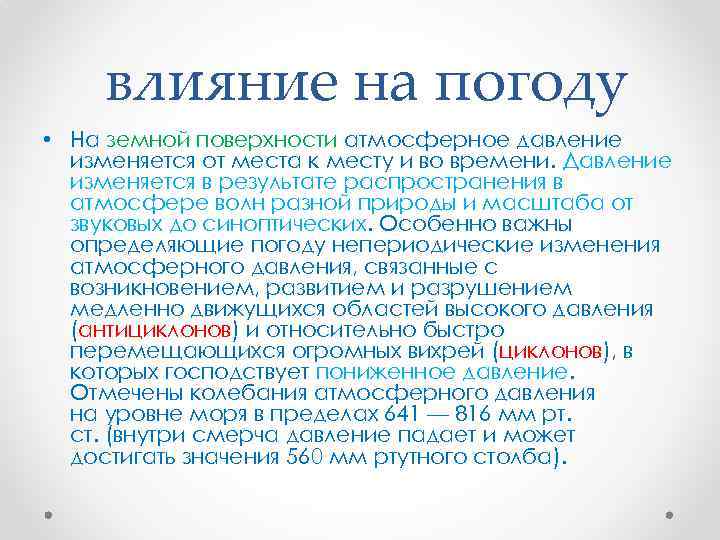 влияние на погоду

• На земной поверхности атмосферное давление изменяется от места к месту и во времени. Давление изменяется в результате распространения в атмосфере волн разной природы и масштаба от звуковых до синоптических. Особенно важны определяющие погоду непериодические изменения атмосферного давления, связанные с возникновением, развитием и разрушением медленно движущихся областей высокого давления (антициклонов) и относительно быстро перемещающихся огромных вихрей (циклонов), в которых господствует пониженное давление. Отмечены колебания атмосферного давления на уровне моря в пределах 641 — 816 мм рт. ст. (внутри смерча давление падает и может достигать значения 560 мм ртутного столба).